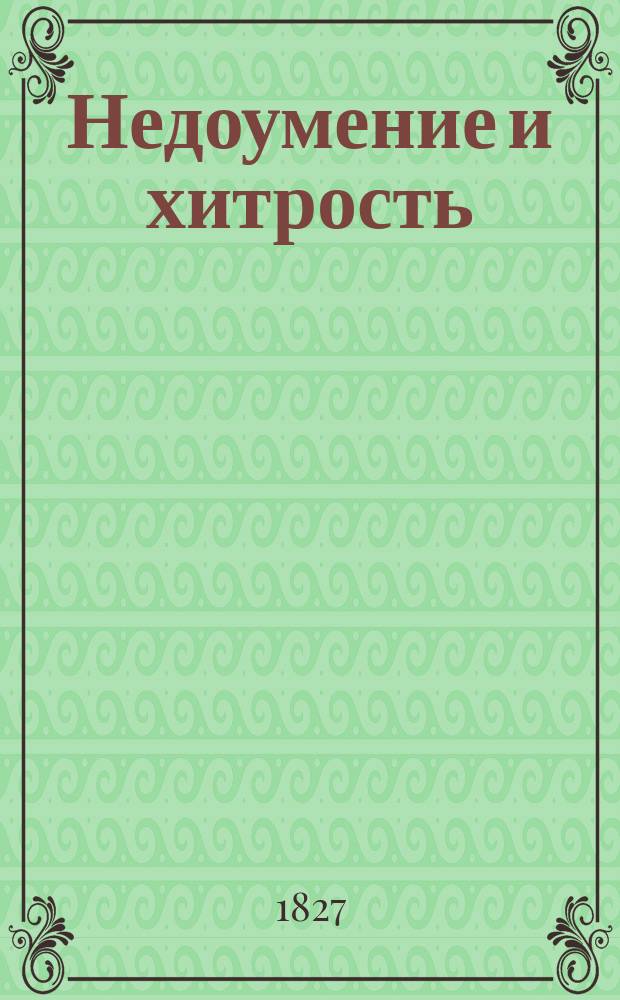 Недоумение и хитрость

1827